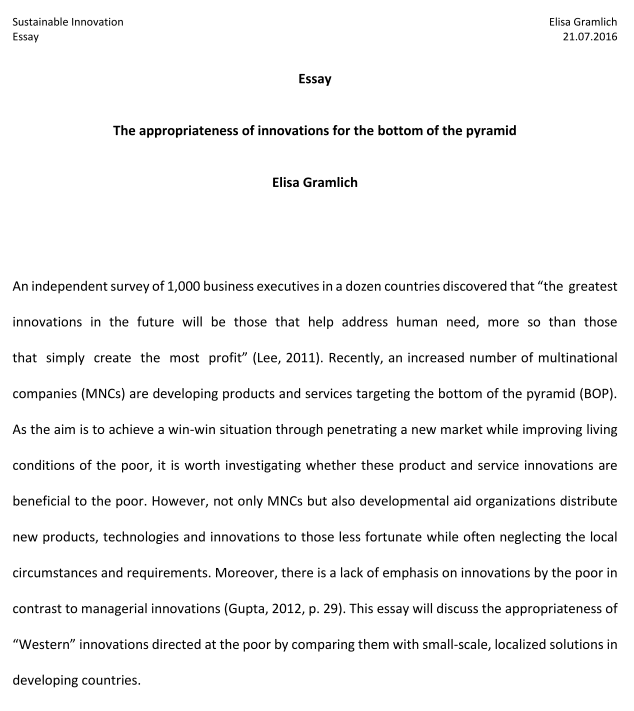 Sustainable Innovation
Essay

Elisa Gramlich
21.07.2016

Essay

The appropriateness of innovations for the bottom of the pyramid

Elisa Gramlich

An independent survey of 1,000 business executives in a dozen countries discovered that “the greatest innovations in the future will be those that help address human need, more so than those that simply create the most profit” (Lee, 2011). Recently, an increased number of multinational companies (MNCs) are developing products and services targeting the bottom of the pyramid (BOP). As the aim is to achieve a win-win situation through penetrating a new market while improving living conditions of the poor, it is worth investigating whether these product and service innovations are beneficial to the poor. However, not only MNCs but also developmental aid organizations distribute new products, technologies and innovations to those less fortunate while often neglecting the local circumstances and requirements. Moreover, there is a lack of emphasis on innovations by the poor in contrast to managerial innovations (Gupta, 2012, p. 29). This essay will discuss the appropriateness of “Western” innovations directed at the poor by comparing them with small-scale, localized solutions in developing countries.